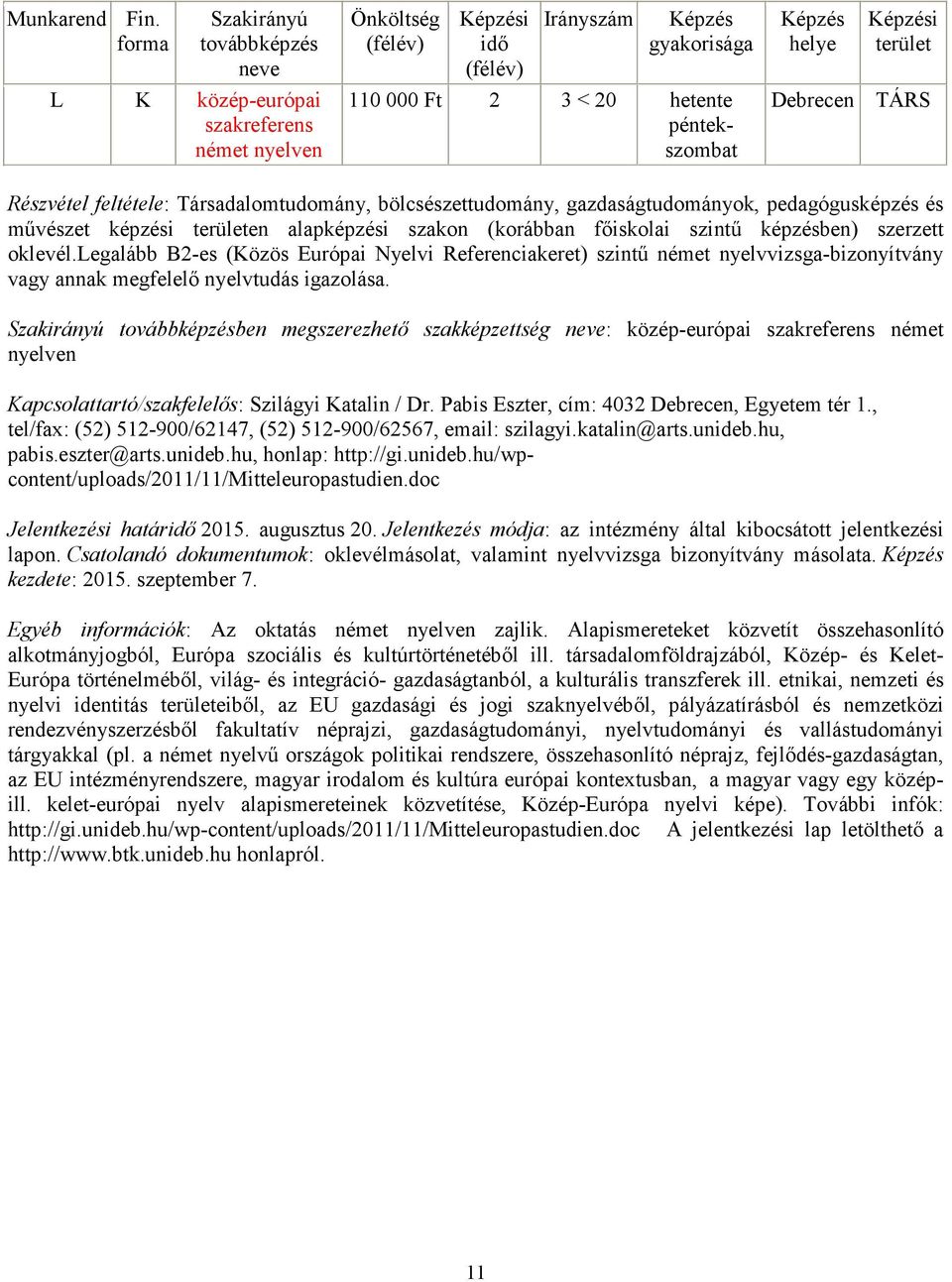 | Munkarend | Fin. forma | Szakirányú továbbképzés neve | Önköltség (félév) | Képzési idő (félév) | Irányszám | Képzés gyakorisága | Képzés helye | Képzési terület |
|---|---|---|---|---|---|---|---|---|
| L | K | közép-európai szakreferens német nyelven | 110 000 Ft | 2 | 3 < 20 | hetente péntek-szombat | Debrecen | TÁRS |

Részvétel feltétele: Társadalomtudomány, bölcsészettudomány, gazdaságtudományok, pedagógusképzés és művészet képzési területen alapképzési szakon (korábban főiskolai szintű képzésben) szerzett oklevél.Legalább B2-es (Közös Európai Nyelvi Referenciakeret) szintű német nyelvvizsga-bizonyítvány vagy annak megfelelő nyelvtudás igazolása.

Szakirányú továbbképzésben megszerezhető szakképzettség neve: közép-európai szakreferens német nyelven

Kapcsolattartó/szakfelelős: Szilágyi Katalin / Dr. Pabis Eszter, cím: 4032 Debrecen, Egyetem tér 1., tel/fax: (52) 512-900/62147, (52) 512-900/62567, email: szilagyi.katalin@arts.unideb.hu, pabis.eszter@arts.unideb.hu, honlap: http://gi.unideb.hu/wp-content/uploads/2011/11/Mitteleuropastudien.doc

Jelentkezési határidő 2015. augusztus 20. Jelentkezés módja: az intézmény által kibocsátott jelentkezési lapon. Csatolandó dokumentumok: oklevélmásolat, valamint nyelvvizsga bizonyítvány másolata. Képzés kezdete: 2015. szeptember 7.

Egyéb információk: Az oktatás német nyelven zajlik. Alapismereteket közvetít összehasonlító alkotmányjogból, Európa szociális és kultúrtörténetéből ill. társadalomföldrajzából, Közép- és Kelet-Európa történelméből, világ- és integráció- gazdaságtanból, a kulturális transzferek ill. etnikai, nemzeti és nyelvi identitás területeiből, az EU gazdasági és jogi szaknyelvéből, pályázatírásból és nemzetközi rendezvényszerzésből fakultatív néprajzi, gazdaságtudományi, nyelvtudományi és vallástudományi tárgyakkal (pl. a német nyelvű országok politikai rendszere, összehasonlító néprajz, fejlődés-gazdaságtan, az EU intézményrendszere, magyar irodalom és kultúra európai kontextusban, a magyar vagy egy közép- ill. kelet-európai nyelv alapismereteinek közvetítése, Közép-Európa nyelvi képe). További infók: http://gi.unideb.hu/wp-content/uploads/2011/11/Mitteleuropastudien.doc A jelentkezési lap letölthető a http://www.btk.unideb.hu honlapról.

11